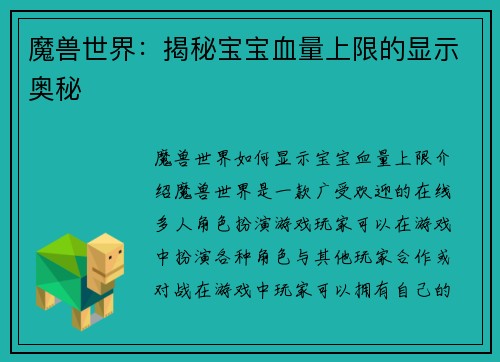 魔兽世界：揭秘宝宝血量上限的显示奥秘

魔兽世界如何显示宝宝血量上限介绍魔兽世界是一款广受欢迎的在线多人角色扮演游戏玩家可以在游戏中扮演各种角色与其他玩家合作或对战在游戏中玩家可以拥有自己的